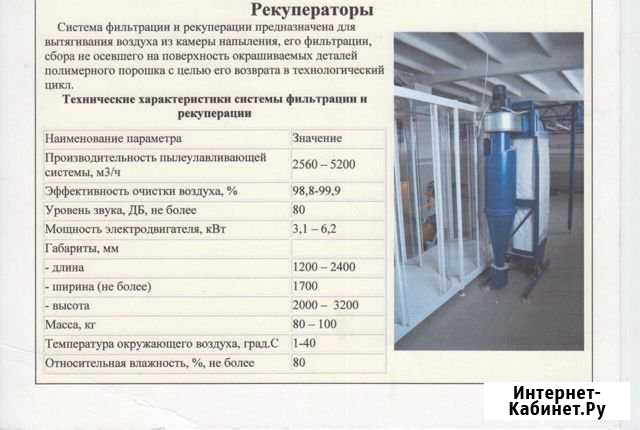 Рекуператоры

Система фильтрации и рекуперации предназначена для вытягивания воздуха из камеры напыления, его фильтрации, сбора не осевшего на поверхность окрашиваемых деталей полимерного порошка с целью его возврата в технологический цикл.

Технические характеристики системы фильтрации и рекуперации

| Наименование параметра | Значение |
|---|---|
| Производительность пылеулавливающей системы, м3/ч | 2560 – 5200 |
| Эффективность очистки воздуха, % | 98,8-99,9 |
| Уровень звука, ДБ, не более | 80 |
| Мощность электродвигателя, кВт | 3,1 – 6,2 |
| Габариты, мм | |
| - длина | 1200 – 2400 |
| - ширина (не более) | 1700 |
| - высота | 2000 – 3200 |
| Масса, кг | 80 – 100 |
| Температура окружающего воздуха, град.С | 1-40 |
| Относительная влажность, %, не более | 80 |

Интернет-Кабинет.Ру